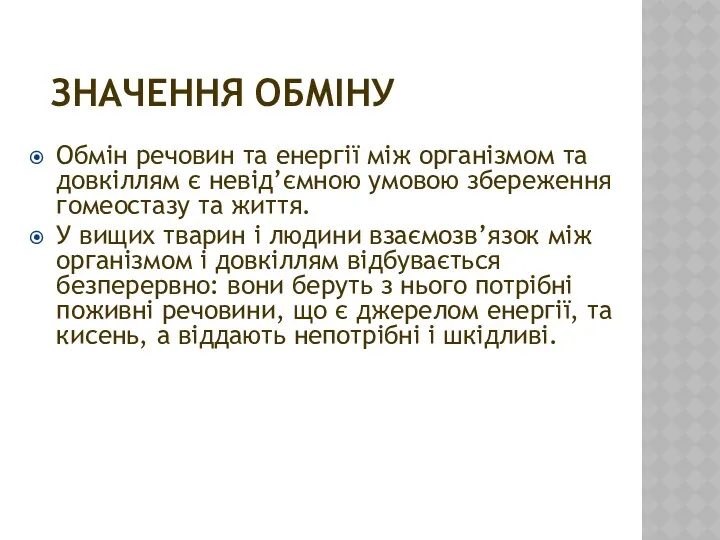 ЗНАЧЕННЯ ОБМІНУ

Обмін речовин та енергії між організмом та довкіллям є невід’ємною умовою збереження гомеостазу та життя.

У вищих тварин і людини взаємозв’язок між організмом і довкіллям відбувається безперервно: вони беруть з нього потрібні поживні речовини, що є джерелом енергії, та кисень, а віддають непотрібні і шкідливі.